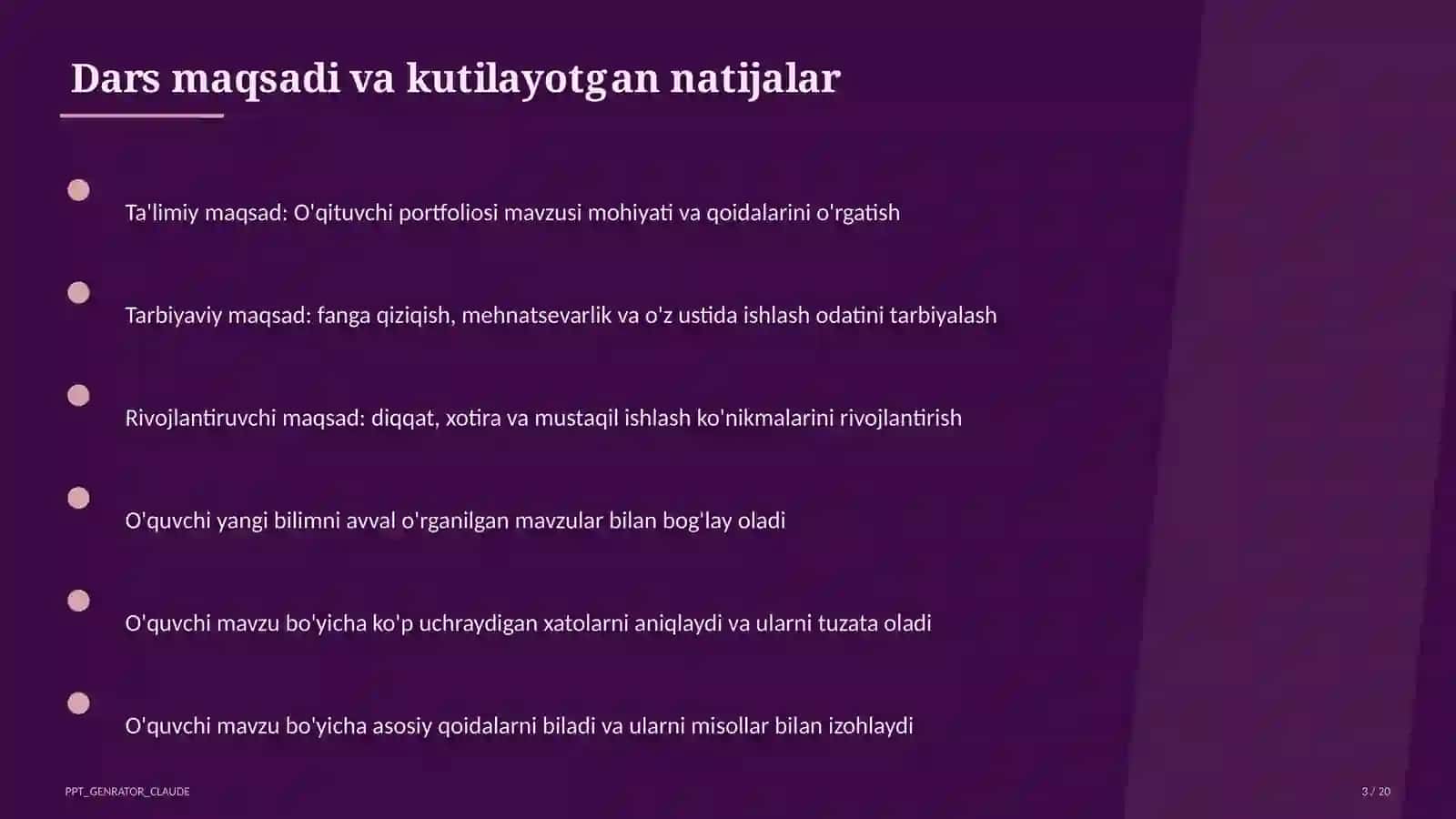 Dars maqsadi va kutilayotgan natijalar

Ta'limiy maqsad: O'qituvchi portfoliosi mavzusi mohiyati va qoidalarini o'rgatish

Tarbiyaviy maqsad: fanga qiziqish, mehnatsevarlik va o'z ustida ishlash odatini tarbiyalash

Rivojlantiruvchi maqsad: diqqat, xotira va mustaqil ishlash ko'nikmalarini rivojlantirish

O'quvchi yangi bilimni avval o'rganilgan mavzular bilan bog'lay oladi

O'quvchi mavzu bo'yicha ko'p uchraydigan xatolarni aniqlaydi va ularni tuzata oladi

O'quvchi mavzu bo'yicha asosiy qoidalarni biladi va ularni misollar bilan izohlaydi

PPT_GENRATOR_CLAUDE

3 / 20